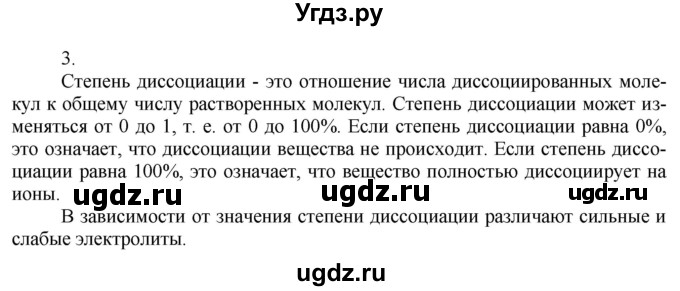 Угдз.ру

3.

Степень диссоциации - это отношение числа диссоциированных молекул к общему числу растворенных молекул. Степень диссоциации может изменяться от 0 до 1, т. е. от 0 до 100%. Если степень диссоциации равна 0%, это означает, что диссоциации вещества не происходит. Если степень диссоциации равна 100%, это означает, что вещество полностью диссоциирует на ионы. ugdz.ru ugdz.ru ugdz.ru

В зависимости от значения степени диссоциации различают сильные и слабые электролиты.

ugdz.ru